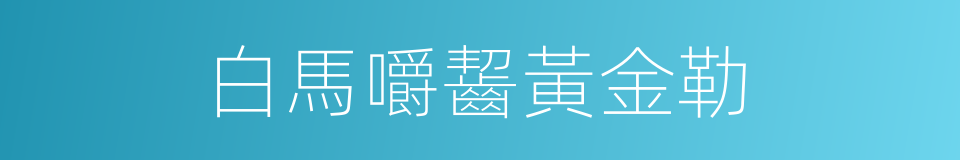 白馬嚼齧黃金勒